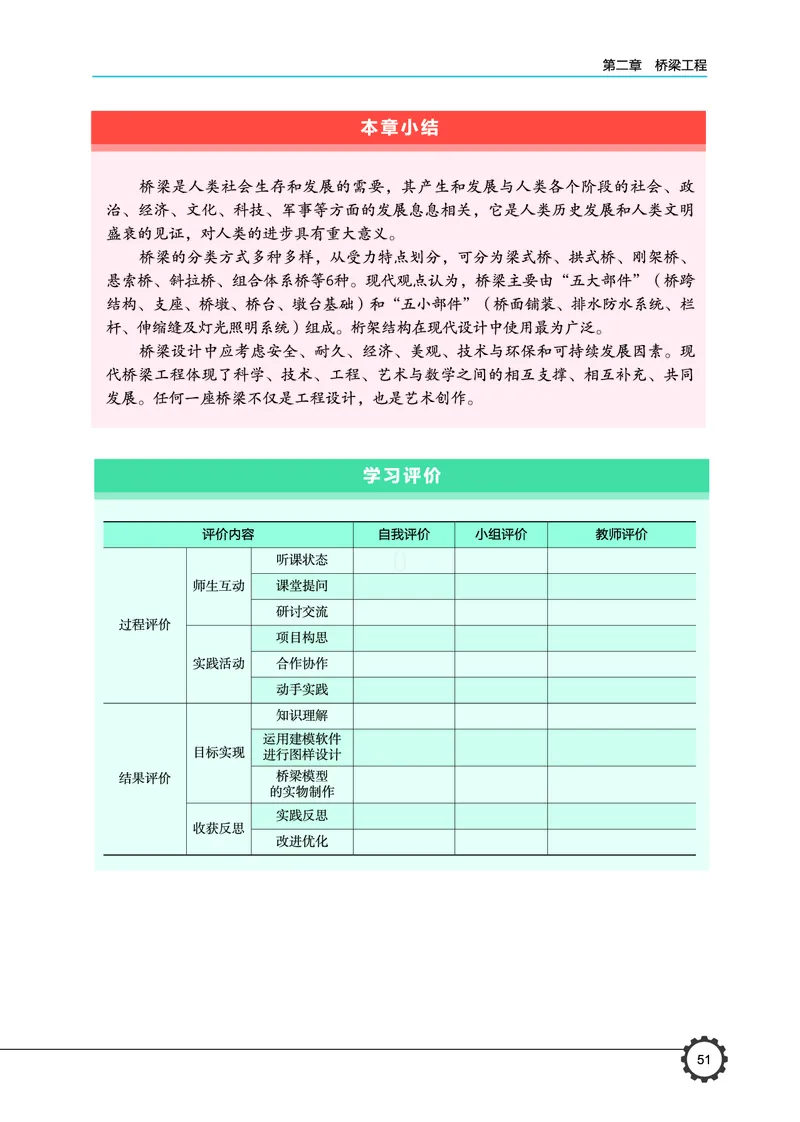 第二章 桥梁工程

本章小结

桥梁是人类社会生存和发展的需要，其产生和发展与人类各个阶段的社会、政治、经济、文化、科技、军事等方面的发展息息相关，它是人类历史发展和人类文明盛衰的见证，对人类的进步具有重大意义。

桥梁的分类方式多种多样，从受力特点划分，可分为梁式桥、拱式桥、刚架桥、悬索桥、斜拉桥、组合体系桥等6种。现代观点认为，桥梁主要由“五大部件”（桥跨结构、支座、桥墩、桥台、墩台基础）和“五小部件”（桥面铺装、排水防水系统、栏杆、伸缩缝及灯光照明系统）组成。桁架结构在现代设计中使用最为广泛。

桥梁设计中应考虑安全、耐久、经济、美观、技术与环保和可持续发展因素。现代桥梁工程体现了科学、技术、工程、艺术与数学之间的相互支撑、相互补充、共同发展。任何一座桥梁不仅是工程设计，也是艺术创作。

学习评价

| 评价内容 | | | 自我评价 | 小组评价 | 教师评价 |
|---|---|---|---|---|---|
| 过程评价 | 师生互动 | 听课状态 | | | |
| | | 课堂提问 | | | |
| | | 研讨交流 | | | |
| | 实践活动 | 项目构思 | | | |
| | | 合作协作 | | | |
| | | 动手实践 | | | |
| 结果评价 | 目标实现 | 知识理解 | | | |
| | | 运用建模软件进行图样设计 | | | |
| | | 桥梁模型的实物制作 | | | |
| | 收获反思 | 实践反思 | | | |
| | | 改进优化 | | | |

51